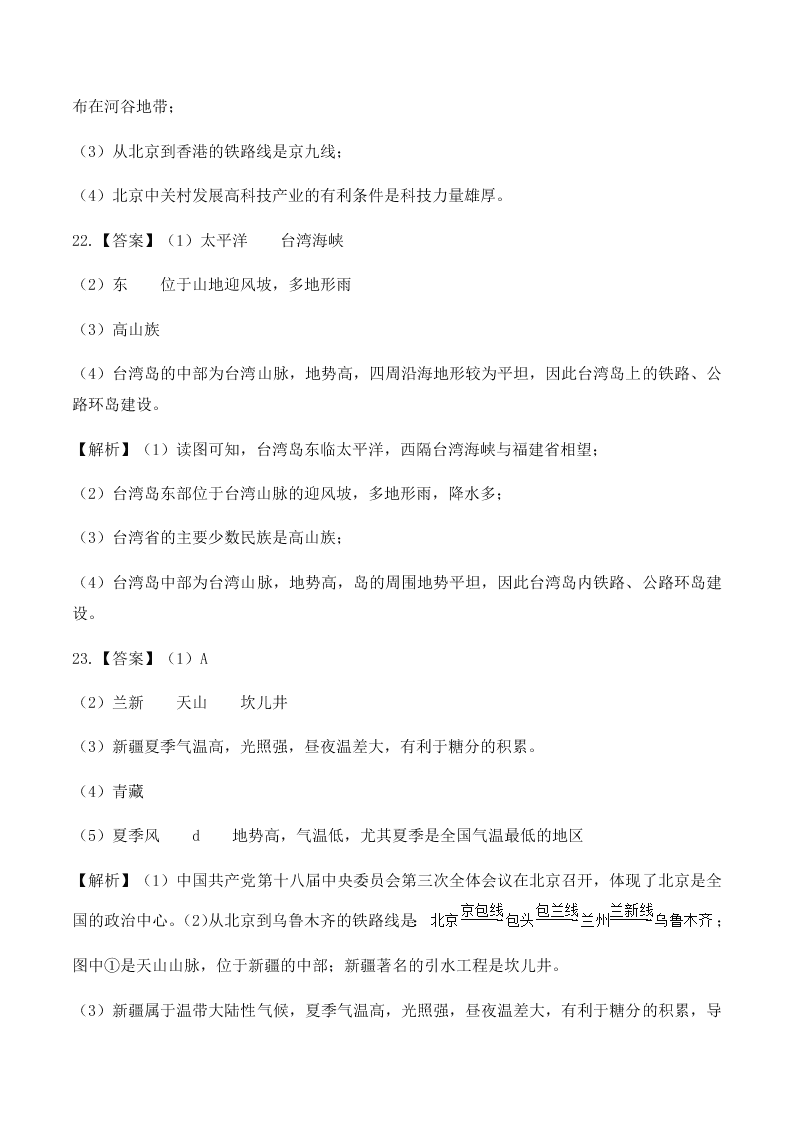 布在河谷地带；

（3）从北京到香港的铁路线是京九线；

（4）北京中关村发展高科技产业的有利条件是科技力量雄厚。

22.【答案】（1）太平洋　　台湾海峡

（2）东　　位于山地迎风坡，多地形雨

（3）高山族

（4）台湾岛的中部为台湾山脉，地势高，四周沿海地形较为平坦，因此台湾岛上的铁路、公路环岛建设。

【解析】（1）读图可知，台湾岛东临太平洋，西隔台湾海峡与福建省相望；

（2）台湾岛东部位于台湾山脉的迎风坡，多地形雨，降水多；

（3）台湾省的主要少数民族是高山族；

（4）台湾岛中部为台湾山脉，地势高，岛的周围地势平坦，因此台湾岛内铁路、公路环岛建设。

23.【答案】（1）A

（2）兰新　　天山　　坎儿井

（3）新疆夏季气温高，光照强，昼夜温差大，有利于糖分的积累。

（4）青藏

（5）夏季风　　d　　地势高，气温低，尤其夏季是全国气温最低的地区

【解析】（1）中国共产党第十八届中央委员会第三次全体会议在北京召开，体现了北京是全国的政治中心。(2)从北京到乌鲁木齐的铁路线是 北京$\xrightarrow{京包线}$包头$\xrightarrow{包兰线}$兰州$\xrightarrow{兰新线}$乌鲁木齐；图中①是天山山脉，位于新疆的中部；新疆著名的引水工程是坎儿井。

（3）新疆属于温带大陆性气候，夏季气温高，光照强，昼夜温差大，有利于糖分的积累，导